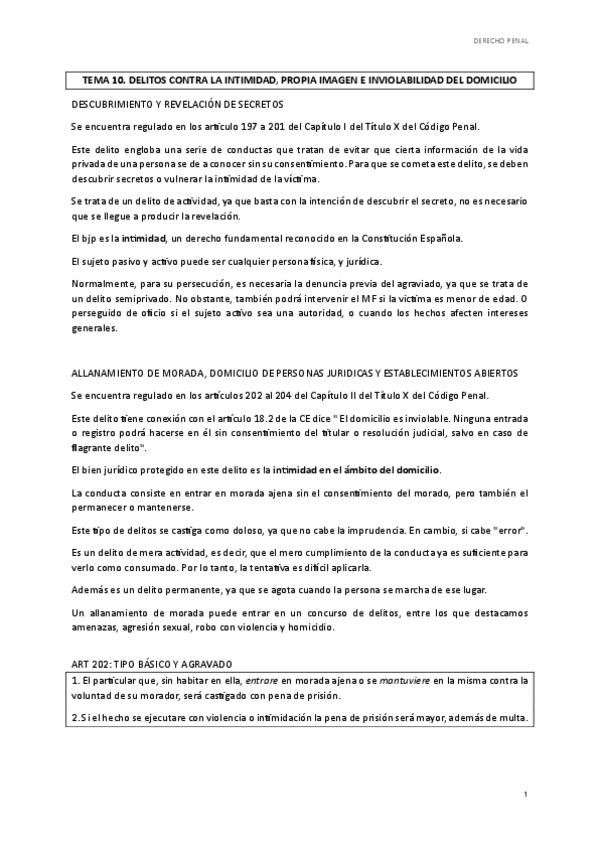 DERECHO PENAL

TEMA 10. DELITOS CONTRA LA INTIMIDAD, PROPIA IMAGEN E INVIOLABILIDAD DEL DOMICILIO

DESCUBRIMIENTO Y REVELACIÓN DE SECRETOS

Se encuentra regulado en los artículo 197 a 201 del Capítulo I del Título X del Código Penal.

Este delito engloba una serie de conductas que tratan de evitar que cierta información de la vida privada de una persona se de a conocer sin su consentimiento. Para que se cometa este delito, se deben descubrir secretos o vulnerar la intimidad de la víctima.

Se trata de un delito de actividad, ya que basta con la intención de descubrir el secreto, no es necesario que se llegue a producir la revelación.

El bjp es la intimidad, un derecho fundamental reconocido en la Constitución Española.

El sujeto pasivo y activo puede ser cualquier persona física, y jurídica.

Normalmente, para su persecución, es necesaria la denuncia previa del agraviado, ya que se trata de un delito semiprivado. No obstante, también podrá intervenir el MF si la víctima es menor de edad. O perseguido de oficio si el sujeto activo sea una autoridad, o cuando los hechos afecten intereses generales.

ALLANAMIENTO DE MORADA, DOMICILIO DE PERSONAS JURIDICAS Y ESTABLECIMIENTOS ABIERTOS

Se encuentra regulado en los artículos 202 al 204 del Capítulo II del Título X del Código Penal.

Este delito tiene conexión con el artículo 18.2 de la CE dice " El domicilio es inviolable. Ninguna entrada o registro podrá hacerse en él sin consentimiento del titular o resolución judicial, salvo en caso de flagrante delito".

El bien jurídico protegido en este delito es la intimidad en el ámbito del domicilio.

La conducta consiste en entrar en morada ajena sin el consentimiento del morado, pero también el permanecer o mantenerse.

Este tipo de delitos se castiga como doloso, ya que no cabe la imprudencia. En cambio, si cabe "error".

Es un delito de mera actividad, es decir, que el mero cumplimiento de la conducta ya es suficiente para verlo como consumado. Por lo tanto, la tentativa es difícil aplicarla.

Además es un delito permanente, ya que se agota cuando la persona se marcha de ese lugar.

Un allanamiento de morada puede entrar en un concurso de delitos, entre los que destacamos amenazas, agresión sexual, robo con violencia y homicidio.

ART 202: TIPO BÁSICO Y AGRAVADO

1. El particular que, sin habitar en ella, entrare en morada ajena o se mantuviere en la misma contra la voluntad de su morador, será castigado con pena de prisión.

2. Si el hecho se ejecutare con violencia o intimidación la pena de prisión será mayor, además de multa.

1